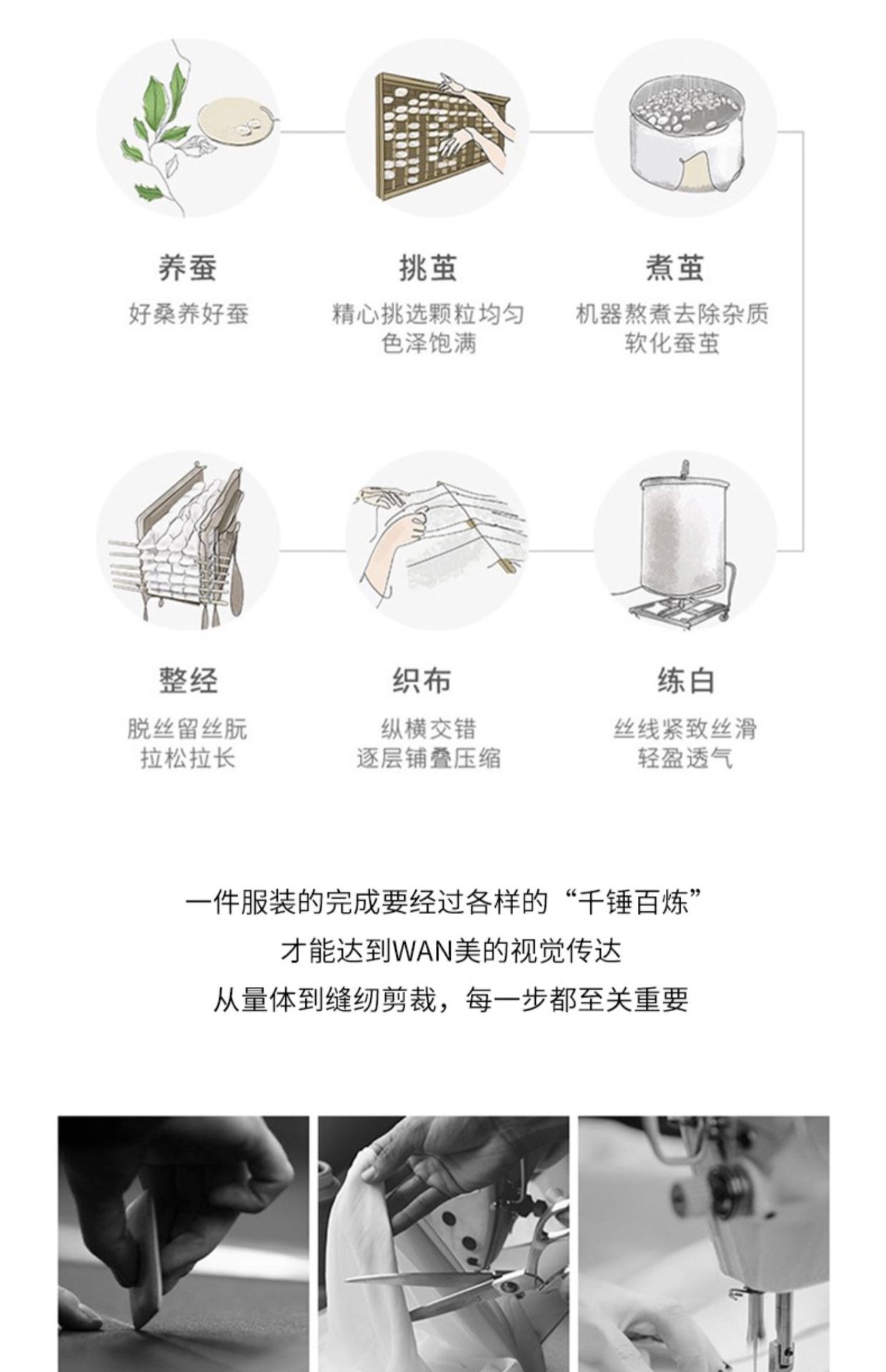 养蚕
好桑养好蚕

挑茧
精心挑选颗粒均匀
色泽饱满

煮茧
机器熬煮去除杂质
软化蚕茧

整经
脱丝留丝朊
拉松拉长

织布
纵横交错
逐层铺叠压缩

练白
丝线紧致丝滑
轻盈透气

一件服装的完成要经过各样的“千锤百炼”
才能达到WAN美的视觉传达
从量体到缝纫剪裁，每一步都至关重要